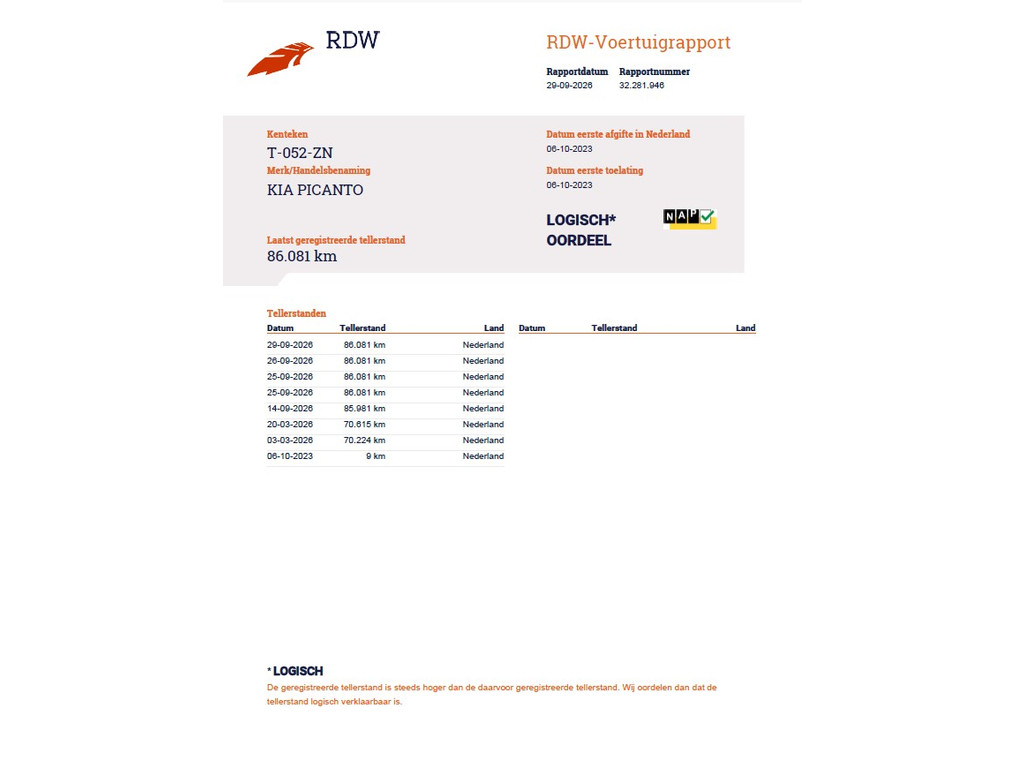 RDW

RDW-Voertuigrapport

Rapportdatum 29-09-2026
Rapportnummer 32.281.946

Kenteken
T-052-ZN

Merk/Handelsbenaming
KIA PICANTO

Laatst geregistreerde tellerstand
86.081 km

Datum eerste afgifte in Nederland
06-10-2023

Datum eerste toelating
06-10-2023

LOGISCH*
OORDEEL

NAP

Tellerstanden

| Datum | Tellerstand | Land |
|---|---|---|
| 29-09-2026 | 86.081 km | Nederland |
| 26-09-2026 | 86.081 km | Nederland |
| 25-09-2026 | 86.081 km | Nederland |
| 25-09-2026 | 86.081 km | Nederland |
| 14-09-2026 | 85.981 km | Nederland |
| 20-03-2026 | 70.615 km | Nederland |
| 03-03-2026 | 70.224 km | Nederland |
| 06-10-2023 | 9 km | Nederland |

| Datum | Tellerstand | Land |
|---|---|---|

* LOGISCH
De geregistreerde tellerstand is steeds hoger dan de daarvoor geregistreerde tellerstand. Wij oordelen dan dat de tellerstand logisch verklaarbaar is.